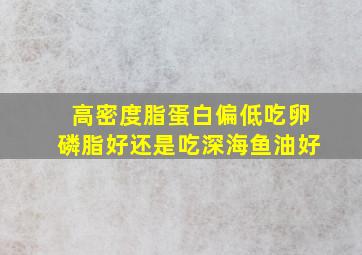 高密度脂蛋白偏低吃卵磷脂好还是吃深海鱼油好